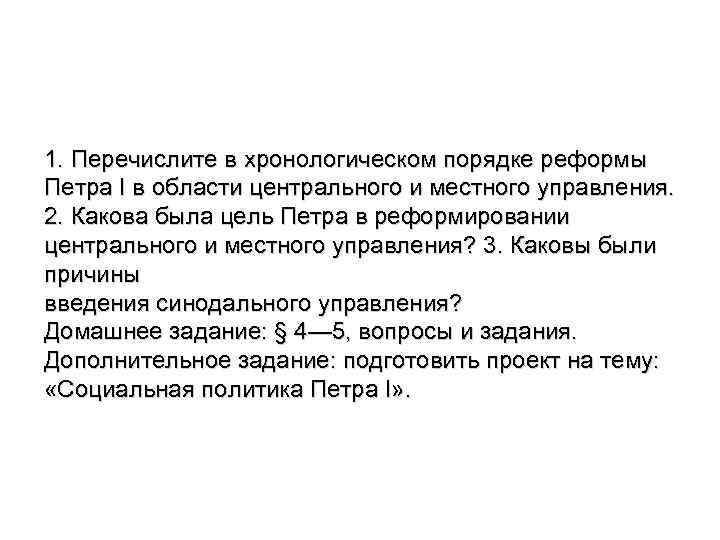 1. Перечислите в хронологическом порядке реформы Петра I в области центрального и местного управления. 2. Какова была цель Петра в реформировании центрального и местного управления? 3. Каковы были причины
введения синодального управления?
Домашнее задание: § 4—5, вопросы и задания.
Дополнительное задание: подготовить проект на тему: «Социальная политика Петра I».